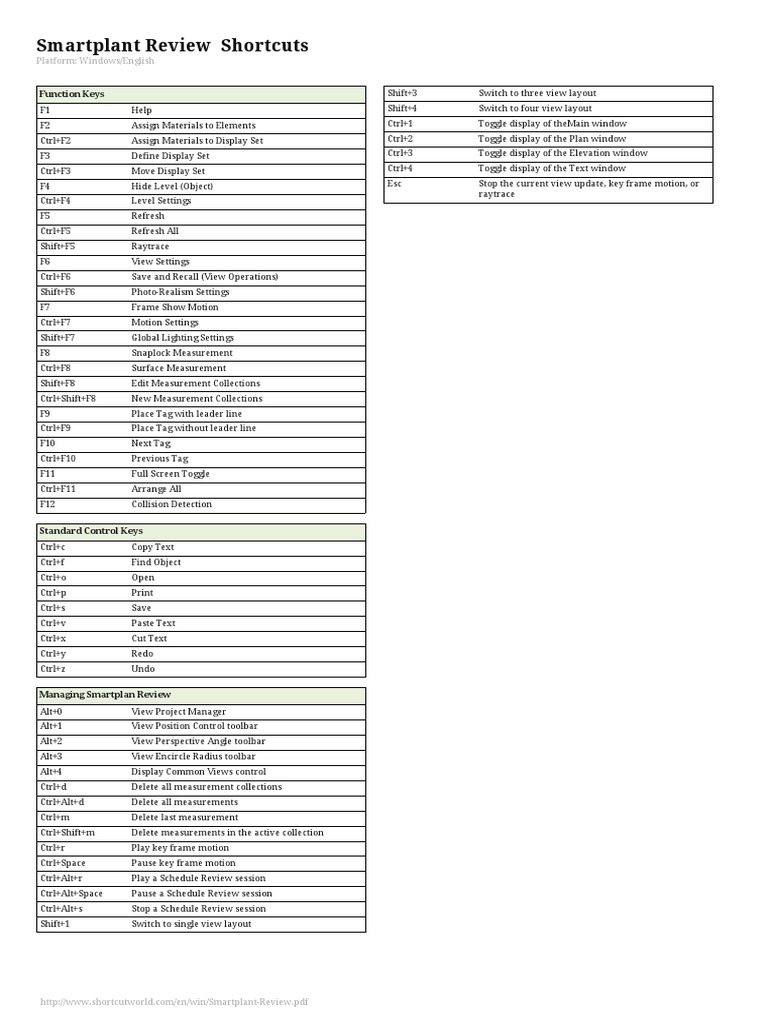 Smartplant Review Shortcuts
Platform: Windows/English

| Function Keys | |
|---|---|
| F1 | Help |
| F2 | Assign Materials to Elements |
| Ctrl+F2 | Assign Materials to Display Set |
| F3 | Define Display Set |
| Ctrl+F3 | Move Display Set |
| F4 | Hide Level (Object) |
| Ctrl+F4 | Level Settings |
| F5 | Refresh |
| Ctrl+F5 | Refresh All |
| Shift+F5 | Raytrace |
| F6 | View Settings |
| Ctrl+F6 | Save and Recall (View Operations) |
| Shift+F6 | Photo-Realism Settings |
| F7 | Frame Show Motion |
| Ctrl+F7 | Motion Settings |
| Shift+F7 | Global Lighting Settings |
| F8 | Snaplock Measurement |
| Ctrl+F8 | Surface Measurement |
| Shift+F8 | Edit Measurement Collections |
| Ctrl+Shift+F8 | New Measurement Collections |
| F9 | Place Tag with leader line |
| Ctrl+F9 | Place Tag without leader line |
| F10 | Next Tag |
| Ctrl+F10 | Previous Tag |
| F11 | Full Screen Toggle |
| Ctrl+F11 | Arrange All |
| F12 | Collision Detection |

| Standard Control Keys | |
|---|---|
| Ctrl+c | Copy Text |
| Ctrl+f | Find Object |
| Ctrl+o | Open |
| Ctrl+p | Print |
| Ctrl+s | Save |
| Ctrl+v | Paste Text |
| Ctrl+x | Cut Text |
| Ctrl+y | Redo |
| Ctrl+z | Undo |

| Managing Smartplan Review | |
|---|---|
| Alt+0 | View Project Manager |
| Alt+1 | View Position Control toolbar |
| Alt+2 | View Perspective Angle toolbar |
| Alt+3 | View Encircle Radius toolbar |
| Alt+4 | Display Common Views control |
| Ctrl+d | Delete all measurement collections |
| Ctrl+Alt+d | Delete all measurements |
| Ctrl+m | Delete last measurement |
| Ctrl+Shift+m | Delete measurements in the active collection |
| Ctrl+r | Play key frame motion |
| Ctrl+Space | Pause key frame motion |
| Ctrl+Alt+r | Play a Schedule Review session |
| Ctrl+Alt+Space | Pause a Schedule Review session |
| Ctrl+Alt+s | Stop a Schedule Review session |
| Shift+1 | Switch to single view layout |

| | |
|---|---|
| Shift+3 | Switch to three view layout |
| Shift+4 | Switch to four view layout |
| Ctrl+1 | Toggle display of theMain window |
| Ctrl+2 | Toggle display of the Plan window |
| Ctrl+3 | Toggle display of the Elevation window |
| Ctrl+4 | Toggle display of the Text window |
| Esc | Stop the current view update, key frame motion, or raytrace |

http://www.shortcutworld.com/en/win/Smartplant-Review.pdf